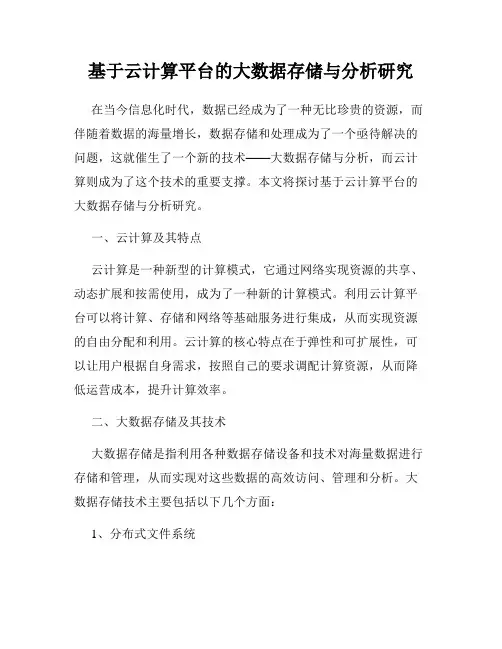 基于云计算平台的大数据存储与分析研究

在当今信息化时代，数据已经成为了一种无比珍贵的资源，而伴随着数据的海量增长，数据存储和处理成为了一个亟待解决的问题，这就催生了一个新的技术——大数据存储与分析，而云计算则成为了这个技术的重要支撑。本文将探讨基于云计算平台的大数据存储与分析研究。

一、云计算及其特点

云计算是一种新型的计算模式，它通过网络实现资源的共享、动态扩展和按需使用，成为了一种新的计算模式。利用云计算平台可以将计算、存储和网络等基础服务进行集成，从而实现资源的自由分配和利用。云计算的核心特点在于弹性和可扩展性，可以让用户根据自身需求，按照自己的要求调配计算资源，从而降低运营成本，提升计算效率。

二、大数据存储及其技术

大数据存储是指利用各种数据存储设备和技术对海量数据进行存储和管理，从而实现对这些数据的高效访问、管理和分析。大数据存储技术主要包括以下几个方面：

1、分布式文件系统